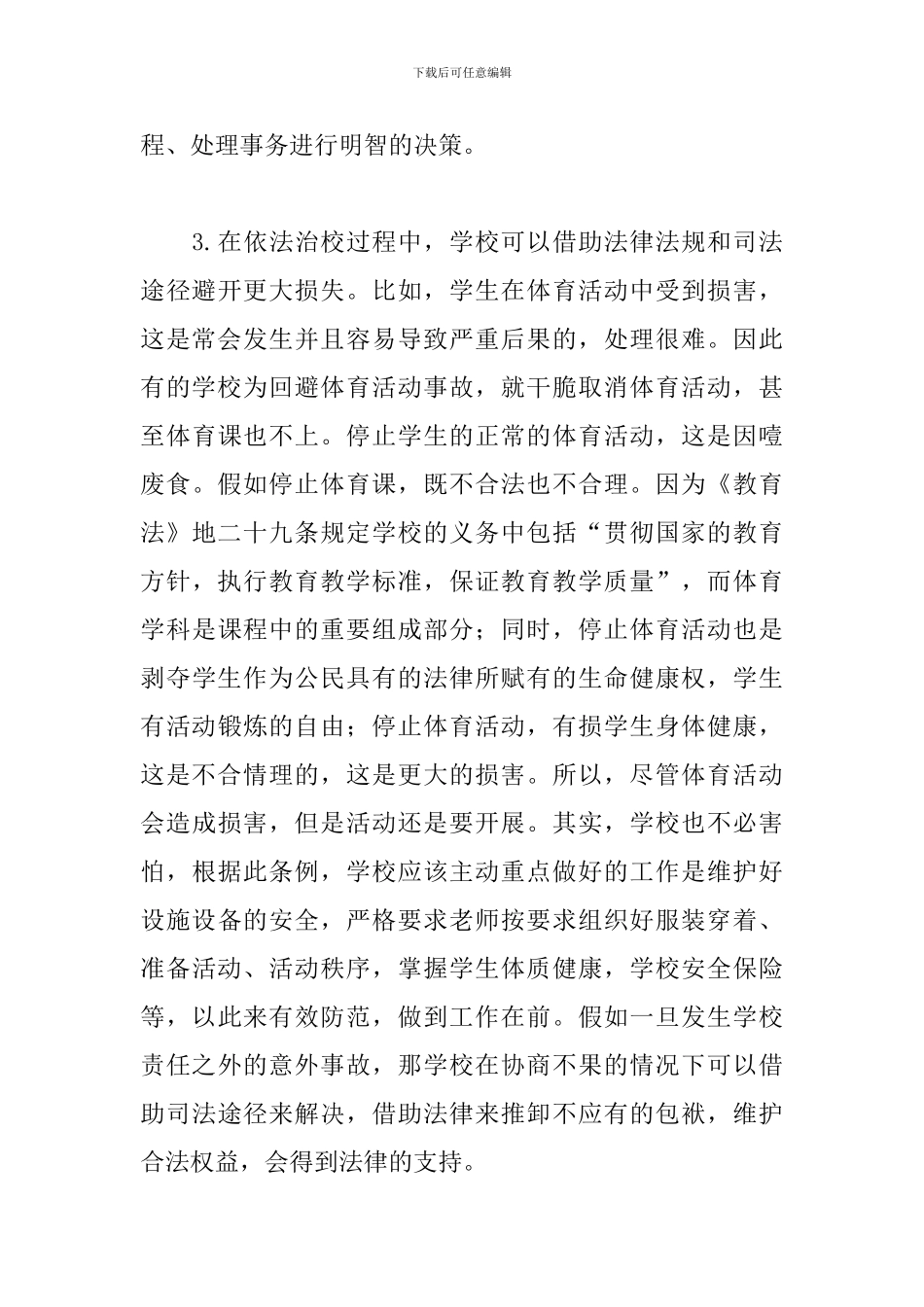 下载后可任意编辑

程、处理事务进行明智的决策。

3.在依法治校过程中，学校可以借助法律法规和司法途径避开更大损失。比如，学生在体育活动中受到损害，这是常会发生并且容易导致严重后果的，处理很难。因此有的学校为回避体育活动事故，就干脆取消体育活动，甚至体育课也不上。停止学生的正常的体育活动，这是因噎废食。假如停止体育课，既不合法也不合理。因为《教育法》地二十九条规定学校的义务中包括“贯彻国家的教育方针，执行教育教学标准，保证教育教学质量”，而体育学科是课程中的重要组成部分；同时，停止体育活动也是剥夺学生作为公民具有的法律所赋有的生命健康权，学生有活动锻炼的自由；停止体育活动，有损学生身体健康，这是不合情理的，这是更大的损害。所以，尽管体育活动会造成损害，但是活动还是要开展。其实，学校也不必害怕，根据此条例，学校应该主动重点做好的工作是维护好设施设备的安全，严格要求老师按要求组织好服装穿着、准备活动、活动秩序，掌握学生体质健康，学校安全保险等，以此来有效防范，做到工作在前。假如一旦发生学校责任之外的意外事故，那学校在协商不果的情况下可以借助司法途径来解决，借助法律来推卸不应有的包袱，维护合法权益，会得到法律的支持。